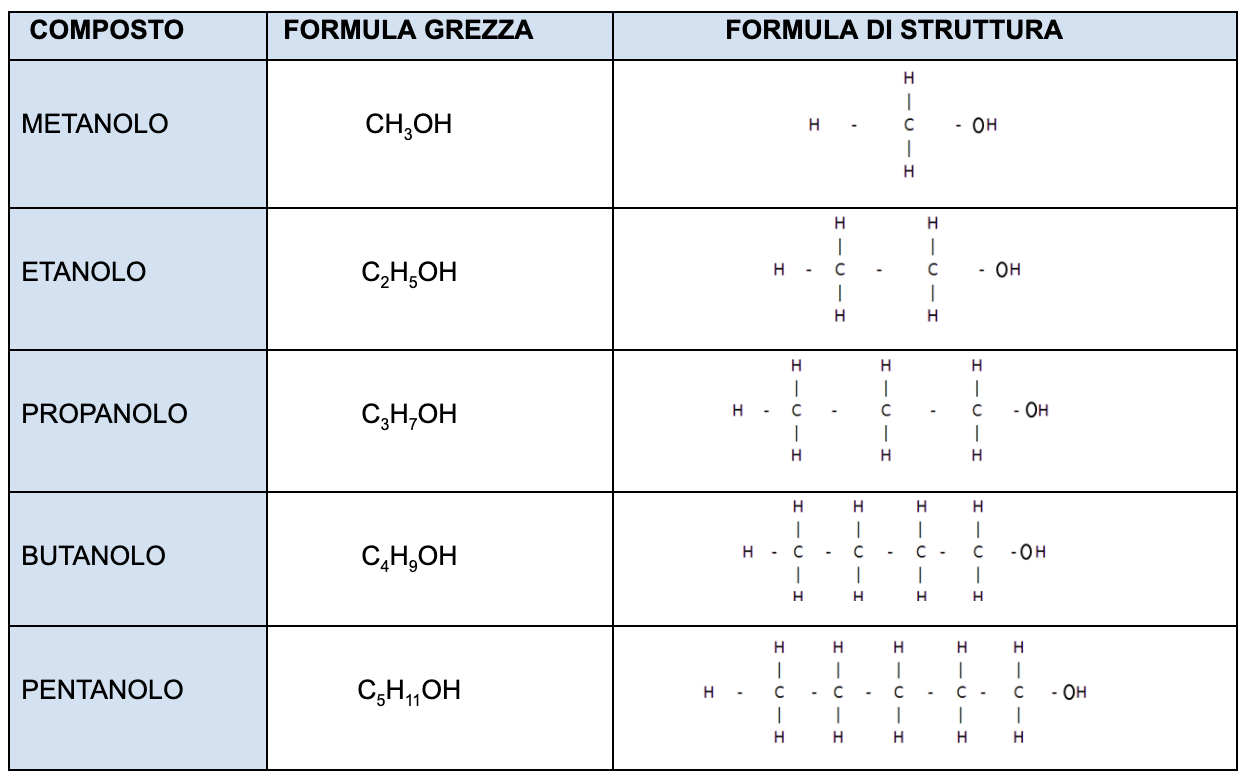 | COMPOSTO | FORMULA GREZZA | FORMULA DI STRUTTURA |
|---|---|---|
| METANOLO | $CH_3OH$ | H<br>\|<br>H - C - OH<br>\|<br>H |
| ETANOLO | $C_2H_5OH$ | H H<br>\| \|<br>H - C - C - OH<br>\| \|<br>H H |
| PROPANOLO | $C_3H_7OH$ | H H H<br>\| \| \|<br>H - C - C - C - OH<br>\| \| \|<br>H H H |
| BUTANOLO | $C_4H_9OH$ | H H H H<br>\| \| \| \|<br>H - C - C - C - C - OH<br>\| \| \| \|<br>H H H H |
| PENTANOLO | $C_5H_{11}OH$ | H H H H H<br>\| \| \| \| \|<br>H - C - C - C - C - C - OH<br>\| \| \| \| \|<br>H H H H H |